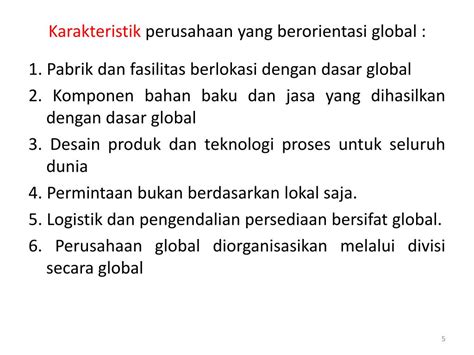 Karakteristik perusahaan yang berorientasi global :

1. Pabrik dan fasilitas berlokasi dengan dasar global

2. Komponen bahan baku dan jasa yang dihasilkan dengan dasar global

3. Desain produk dan teknologi proses untuk seluruh dunia

4. Permintaan bukan berdasarkan lokal saja.

5. Logistik dan pengendalian persediaan bersifat global.

6. Perusahaan global diorganisasikan melalui divisi secara global

5